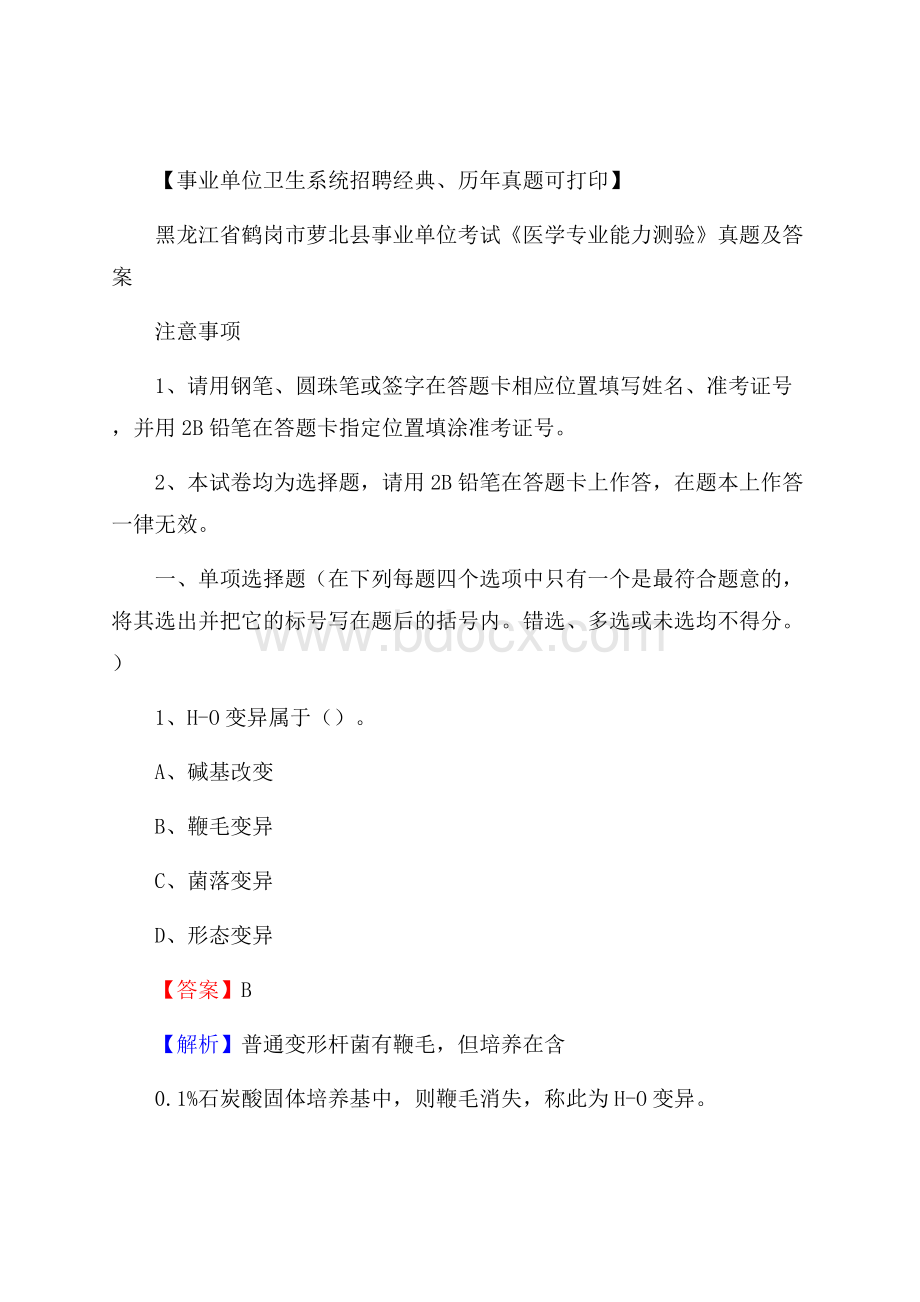 【事业单位卫生系统招聘经典、历年真题可打印】

黑龙江省鹤岗市萝北县事业单位考试《医学专业能力测验》真题及答案

注意事项

1、请用钢笔、圆珠笔或签字在答题卡相应位置填写姓名、准考证号，并用2B铅笔在答题卡指定位置填涂准考证号。

2、本试卷均为选择题，请用2B铅笔在答题卡上作答，在题本上作答一律无效。

一、单项选择题（在下列每题四个选项中只有一个是最符合题意的，将其选出并把它的标号写在题后的括号内。错选、多选或未选均不得分。）

www.bdocx.com

1、H-O变异属于（）。

A、碱基改变

B、鞭毛变异

C、菌落变异

D、形态变异

【答案】B

【解析】普通变形杆菌有鞭毛，但培养在含

0.1%石炭酸固体培养基中，则鞭毛消失，称此为H-O变异。